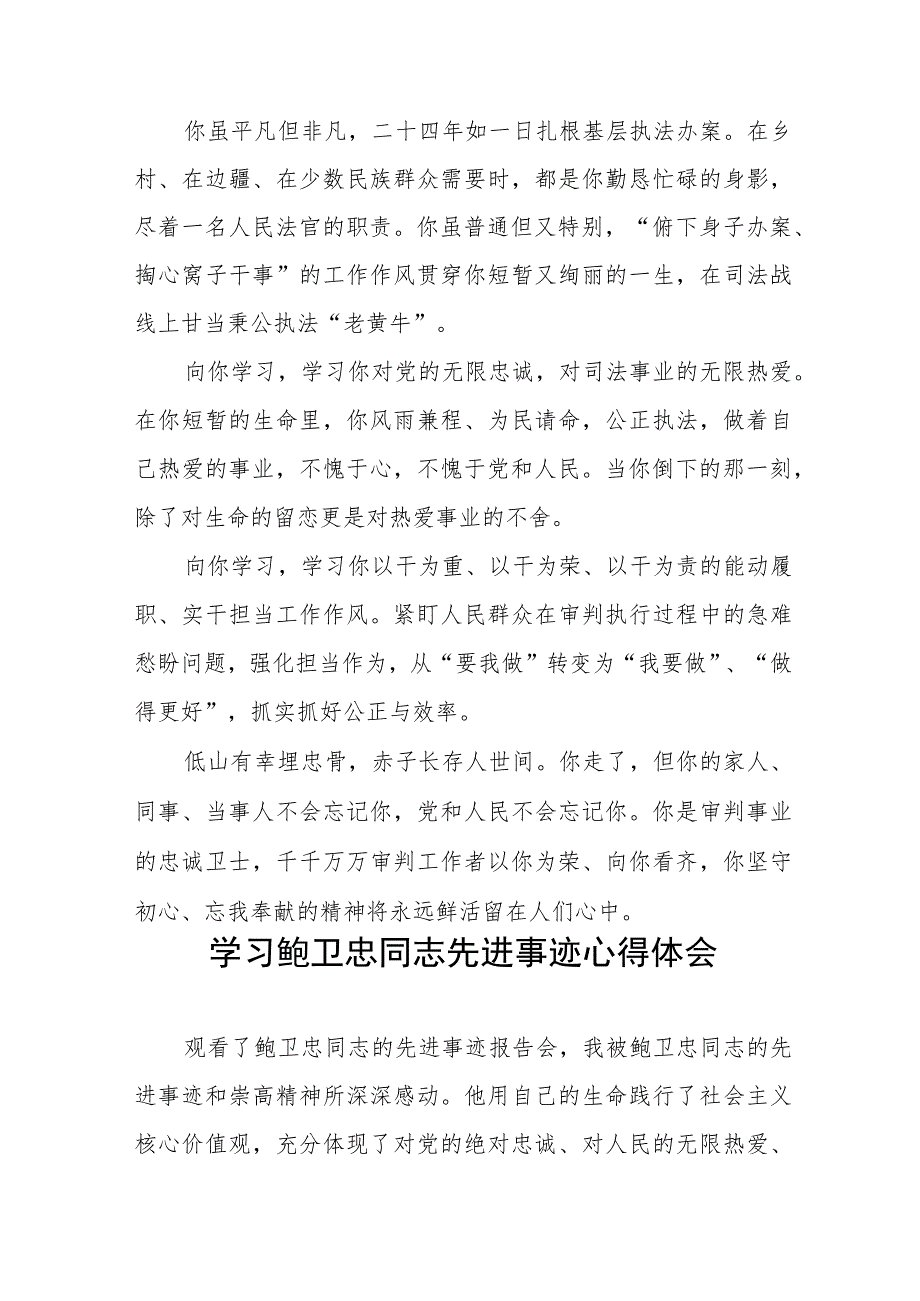 你虽平凡但非凡，二十四年如一日扎根基层执法办案。在乡村、在边疆、在少数民族群众需要时，都是你勤恳忙碌的身影，尽着一名人民法官的职责。你虽普通但又特别，“俯下身子办案、掏心窝子干事”的工作作风贯穿你短暂又绚丽的一生，在司法战线上甘当秉公执法“老黄牛”。

向你学习，学习你对党的无限忠诚，对司法事业的无限热爱。在你短暂的生命里，你风雨兼程、为民请命，公正执法，做着自己热爱的事业，不愧于心，不愧于党和人民。当你倒下的那一刻，除了对生命的留恋更是对热爱事业的不舍。

向你学习，学习你以干为重、以干为荣、以干为责的能动履职、实干担当工作作风。紧盯人民群众在审判执行过程中的急难愁盼问题，强化担当作为，从“要我做”转变为“我要做”、“做得更好”，抓实抓好公正与效率。

低山有幸埋忠骨，赤子长存人世间。你走了，但你的家人、同事、当事人不会忘记你，党和人民不会忘记你。你是审判事业的忠诚卫士，千千万万审判工作者以你为荣、向你看齐，你坚守初心、忘我奉献的精神将永远鲜活留在人们心中。

学习鲍卫忠同志先进事迹心得体会

观看了鲍卫忠同志的先进事迹报告会，我被鲍卫忠同志的先进事迹和崇高精神所深深感动。他用自己的生命践行了社会主义核心价值观，充分体现了对党的绝对忠诚、对人民的无限热爱、